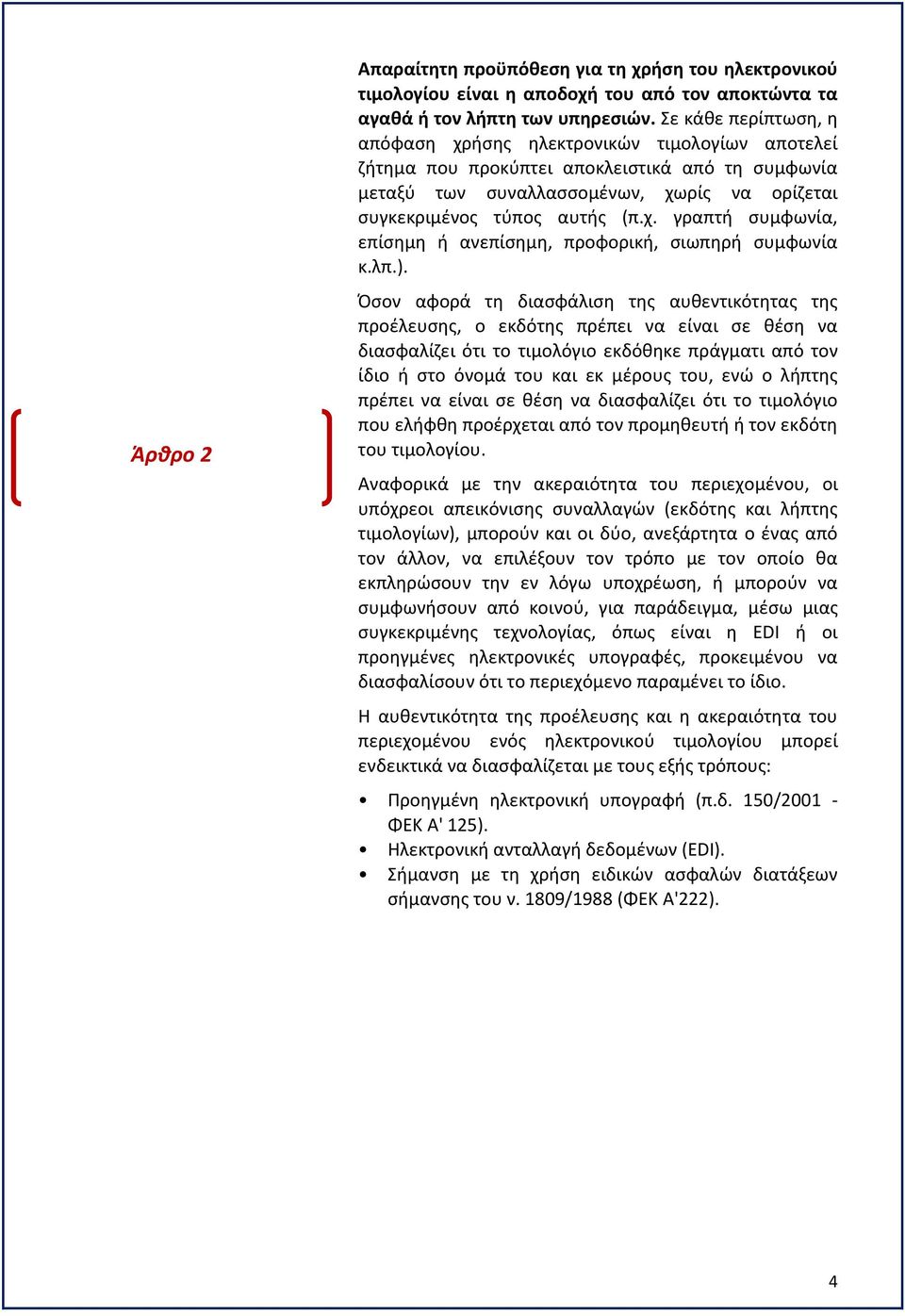 Άρθρο 2

Απαραίτητη προϋπόθεση για τη χρήση του ηλεκτρονικού τιμολογίου είναι η αποδοχή του από τον αποκτώντα τα αγαθά ή τον λήπτη των υπηρεσιών. Σε κάθε περίπτωση, η απόφαση χρήσης ηλεκτρονικών τιμολογίων αποτελεί ζήτημα που προκύπτει αποκλειστικά από τη συμφωνία μεταξύ των συναλλασσομένων, χωρίς να ορίζεται συγκεκριμένος τύπος αυτής (π.χ. γραπτή συμφωνία, επίσημη ή ανεπίσημη, προφορική, σιωπηρή συμφωνία κ.λπ.).

Όσον αφορά τη διασφάλιση της αυθεντικότητας της προέλευσης, ο εκδότης πρέπει να είναι σε θέση να διασφαλίζει ότι το τιμολόγιο εκδόθηκε πράγματι από τον ίδιο ή στο όνομά του και εκ μέρους του, ενώ ο λήπτης πρέπει να είναι σε θέση να διασφαλίζει ότι το τιμολόγιο που ελήφθη προέρχεται από τον προμηθευτή ή τον εκδότη του τιμολογίου.

Αναφορικά με την ακεραιότητα του περιεχομένου, οι υπόχρεοι απεικόνισης συναλλαγών (εκδότης και λήπτης τιμολογίων), μπορούν και οι δύο, ανεξάρτητα ο ένας από τον άλλον, να επιλέξουν τον τρόπο με τον οποίο θα εκπληρώσουν την εν λόγω υποχρέωση, ή μπορούν να συμφωνήσουν από κοινού, για παράδειγμα, μέσω μιας συγκεκριμένης τεχνολογίας, όπως είναι η EDI ή οι προηγμένες ηλεκτρονικές υπογραφές, προκειμένου να διασφαλίσουν ότι το περιεχόμενο παραμένει το ίδιο.

Η αυθεντικότητα της προέλευσης και η ακεραιότητα του περιεχομένου ενός ηλεκτρονικού τιμολογίου μπορεί ενδεικτικά να διασφαλίζεται με τους εξής τρόπους:

• Προηγμένη ηλεκτρονική υπογραφή (π.δ. 150/2001 - ΦΕΚ Α' 125).
• Ηλεκτρονική ανταλλαγή δεδομένων (EDI).
• Σήμανση με τη χρήση ειδικών ασφαλών διατάξεων σήμανσης του ν. 1809/1988 (ΦΕΚ Α'222).

4